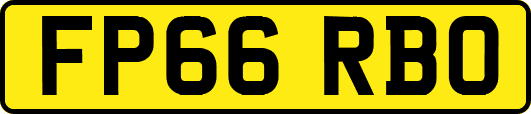 FP66 RBO